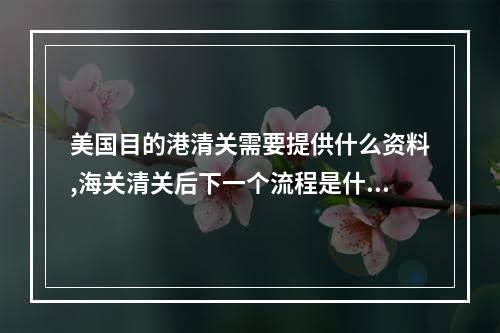 美国目的港清关需要提供什么资料,海关清关后下一个流程是什...